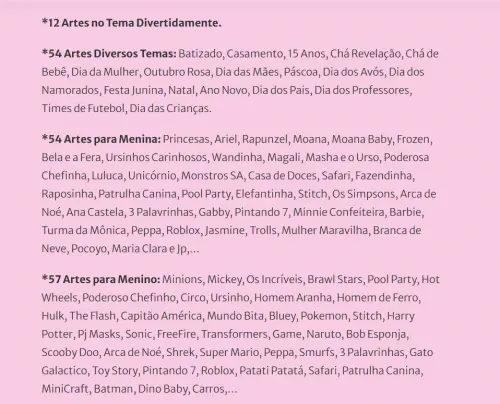 *12 Artes no Tema Divertidamente.

*54 Artes Diversos Temas: Batizado, Casamento, 15 Anos, Chá Revelação, Chá de Bebê, Dia da Mulher, Outubro Rosa, Dia das Mães, Páscoa, Dia dos Avós, Dia dos Namorados, Festa Junina, Natal, Ano Novo, Dia dos Pais, Dia dos Professores, Times de Futebol, Dia das Crianças.

*54 Artes para Menina: Princesas, Ariel, Rapunzel, Moana, Moana Baby, Frozen, Bela e a Fera, Ursinhos Carinhosos, Wandinha, Magali, Masha e o Urso, Poderosa Chefinha, Luluca, Unicórnio, Monstros SA, Casa de Doces, Safari, Fazendinha, Raposinha, Patrulha Canina, Pool Party, Elefantinha, Stitch, Os Simpsons, Arca de Noé, Ana Castela, 3 Palavrinhas, Gabby, Pintando 7, Minnie Confeiteira, Barbie, Turma da Mônica, Peppa, Roblox, Jasmine, Trolls, Mulher Maravilha, Branca de Neve, Pocoyo, Maria Clara e Jp,...

*57 Artes para Menino: Minions, Mickey, Os Incríveis, Brawl Stars, Pool Party, Hot Wheels, Poderoso Chefinho, Circo, Ursinho, Homem Aranha, Homem de Ferro, Hulk, The Flash, Capitão América, Mundo Bita, Bluey, Pokemon, Stitch, Harry Potter, Pj Masks, Sonic, FreeFire, Transformers, Game, Naruto, Bob Esponja, Scooby Doo, Arca de Noé, Shrek, Super Mario, Peppa, Smurfs, 3 Palavrinhas, Gato Galactico, Toy Story, Pintando 7, Roblox, Patati Patatá, Safari, Patrulha Canina, MiniCraft, Batman, Dino Baby, Carros,...